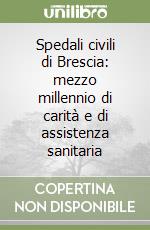 unilibro

Spedali civili di Brescia: mezzo millennio di carità e di assistenza sanitaria

COPERTINA NON DISPONIBILE